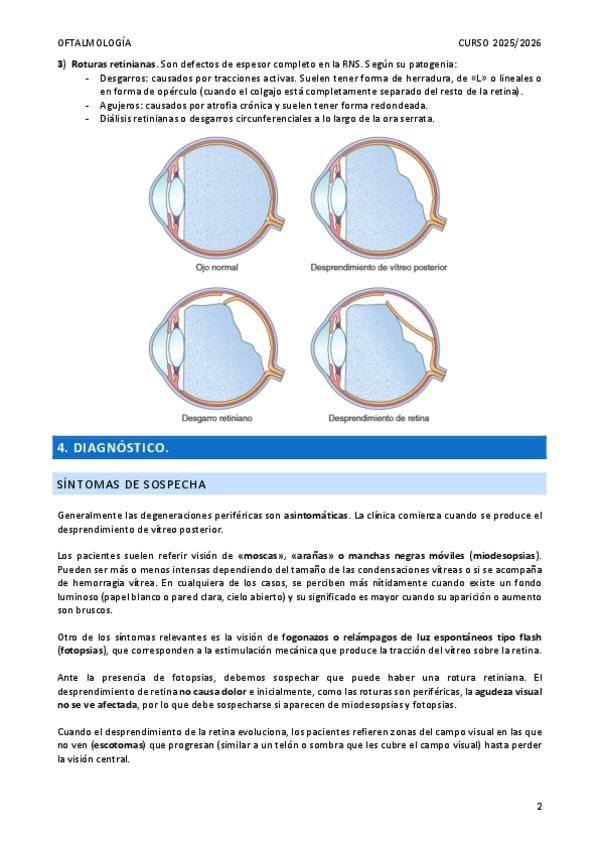 OFTALMOLOGÍA CURSO 2025/2026

3) Roturas retinianas. Son defectos de espesor completo en la RNS. Según su patogenia:
- Desgarros: causados por tracciones activas. Suelen tener forma de herradura, de «L» o lineales o en forma de opérculo (cuando el colgajo está completamente separado del resto de la retina).
- Agujeros: causados por atrofia crónica y suelen tener forma redondeada.
- Diálisis retinianas o desgarros circunferenciales a lo largo de la ora serrata.

Ojo normal

Desprendimiento de vítreo posterior

Desgarro retiniano

Desprendimiento de retina

4. DIAGNÓSTICO.

SÍNTOMAS DE SOSPECHA

Generalmente las degeneraciones periféricas son asintomáticas. La clínica comienza cuando se produce el desprendimiento de vítreo posterior.

Los pacientes suelen referir visión de «moscas», «arañas» o manchas negras móviles (miodesopsias). Pueden ser más o menos intensas dependiendo del tamaño de las condensaciones vítreas o si se acompaña de hemorragia vítrea. En cualquiera de los casos, se perciben más nítidamente cuando existe un fondo luminoso (papel blanco o pared clara, cielo abierto) y su significado es mayor cuando su aparición o aumento son bruscos.

Otro de los síntomas relevantes es la visión de fogonazos o relámpagos de luz espontáneos tipo flash (fotopsias), que corresponden a la estimulación mecánica que produce la tracción del vítreo sobre la retina.

Ante la presencia de fotopsias, debemos sospechar que puede haber una rotura retiniana. El desprendimiento de retina no causa dolor e inicialmente, como las roturas son periféricas, la agudeza visual no se ve afectada, por lo que debe sospecharse si aparecen de miodesopsias y fotopsias.

Cuando el desprendimiento de la retina evoluciona, los pacientes refieren zonas del campo visual en las que no ven (escotomas) que progresan (similar a un telón o sombra que les cubre el campo visual) hasta perder la visión central.

2